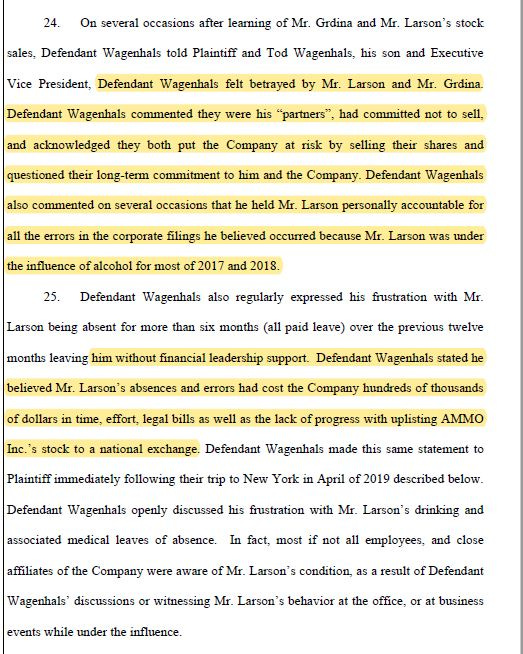 24. On several occasions after learning of Mr. Grdina and Mr. Larson's stock sales, Defendant Wagenhals told Plaintiff and Tod Wagenhals, his son and Executive Vice President, Defendant Wagenhals felt betrayed by Mr. Larson and Mr. Grdina. Defendant Wagenhals commented they were his "partners", had committed not to sell, and acknowledged they both put the Company at risk by selling their shares and questioned their long-term commitment to him and the Company. Defendant Wagenhals also commented on several occasions that he held Mr. Larson personally accountable for all the errors in the corporate filings he believed occurred because Mr. Larson was under the influence of alcohol for most of 2017 and 2018.

25. Defendant Wagenhals also regularly expressed his frustration with Mr. Larson being absent for more than six months (all paid leave) over the previous twelve months leaving him without financial leadership support. Defendant Wagenhals stated he believed Mr. Larson's absences and errors had cost the Company hundreds of thousands of dollars in time, effort, legal bills as well as the lack of progress with uplisting AMMO Inc.'s stock to a national exchange. Defendant Wagenhals made this same statement to Plaintiff immediately following their trip to New York in April of 2019 described below. Defendant Wagenhals openly discussed his frustration with Mr. Larson's drinking and associated medical leaves of absence. In fact, most if not all employees, and close affiliates of the Company were aware of Mr. Larson's condition, as a result of Defendant Wagenhals' discussions or witnessing Mr. Larson's behavior at the office, or at business events while under the influence.